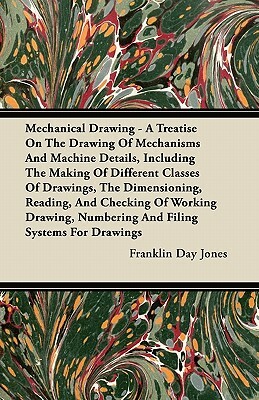 Mechanical Drawing - A Treatise On The Drawing Of Mechanisms And Machine Details, Including The Making Of Different Classes Of Drawings, The Dimensioning, Reading, And Checking Of Working Drawing, Numbering And Filing Systems For Drawings

Franklin Day Jones